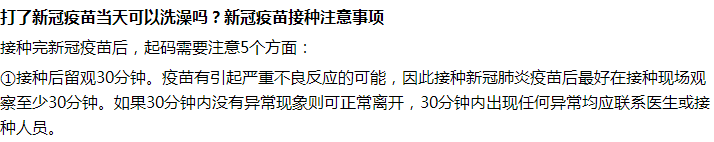 打了新冠疫苗当天可以洗澡吗？新冠疫苗接种注意事项

接种完新冠疫苗后，起码需要注意5个方面：

①接种后留观30分钟。疫苗有引起严重不良反应的可能，因此接种新冠肺炎疫苗后最好在接种现场观察至少30分钟。如果30分钟内没有异常现象则可正常离开，30分钟内出现任何异常均应联系医生或接种人员。